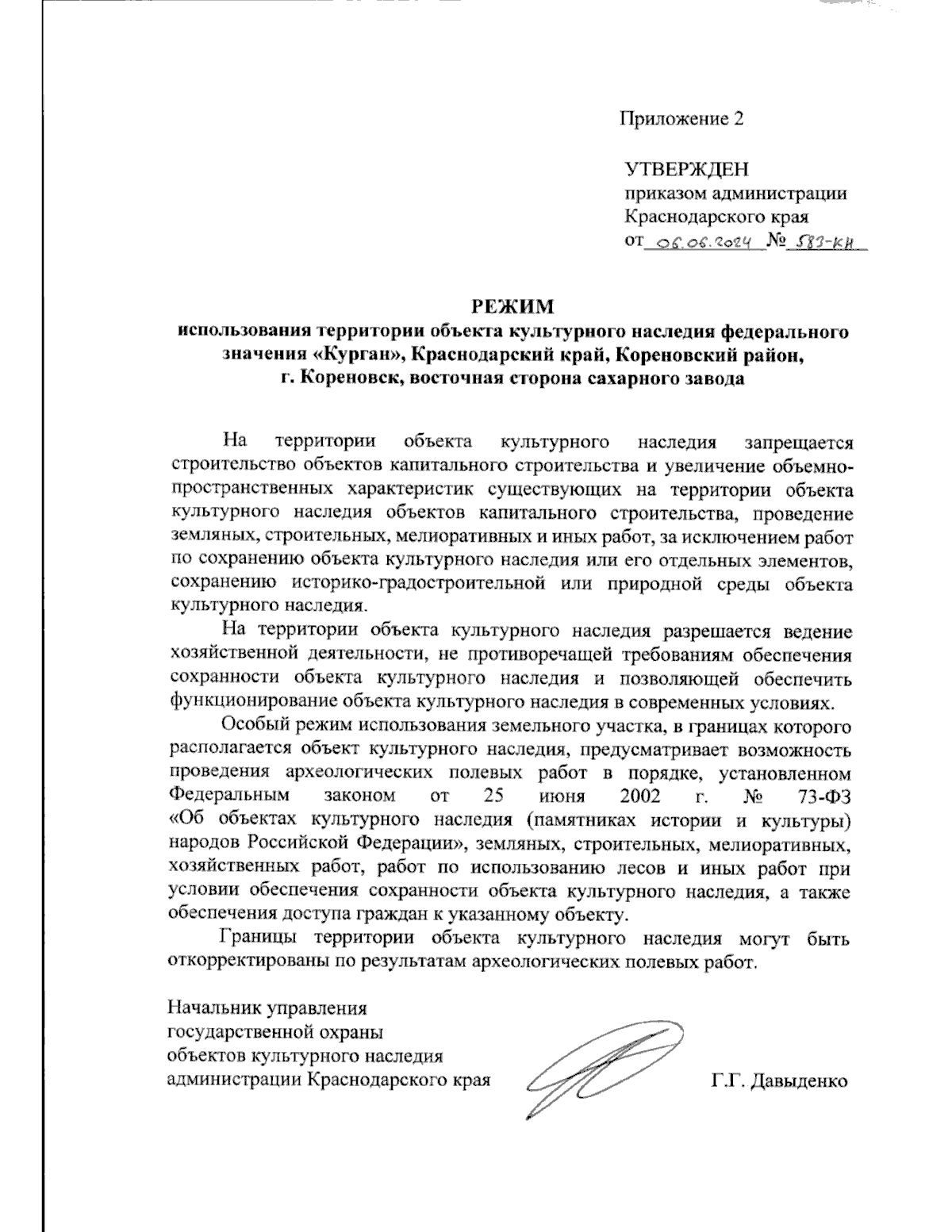 Приложение 2

УТВЕРЖДЕН
приказом администрации
Краснодарского края
от 06.06.2024 № 583-КН

РЕЖИМ
использования территории объекта культурного наследия федерального значения «Курган», Краснодарский край, Кореновский район, г. Кореновск, восточная сторона сахарного завода

На территории объекта культурного наследия запрещается строительство объектов капитального строительства и увеличение объемно-пространственных характеристик существующих на территории объекта культурного наследия объектов капитального строительства, проведение земляных, строительных, мелиоративных и иных работ, за исключением работ по сохранению объекта культурного наследия или его отдельных элементов, сохранению историко-градостроительной или природной среды объекта культурного наследия.

На территории объекта культурного наследия разрешается ведение хозяйственной деятельности, не противоречащей требованиям обеспечения сохранности объекта культурного наследия и позволяющей обеспечить функционирование объекта культурного наследия в современных условиях.

Особый режим использования земельного участка, в границах которого располагается объект культурного наследия, предусматривает возможность проведения археологических полевых работ в порядке, установленном Федеральным законом от 25 июня 2002 г. № 73-ФЗ «Об объектах культурного наследия (памятниках истории и культуры) народов Российской Федерации», земляных, строительных, мелиоративных, хозяйственных работ, работ по использованию лесов и иных работ при условии обеспечения сохранности объекта культурного наследия, а также обеспечения доступа граждан к указанному объекту.

Границы территории объекта культурного наследия могут быть откорректированы по результатам археологических полевых работ.

Начальник управления
государственной охраны
объектов культурного наследия
администрации Краснодарского края Г.Г. Давыденко